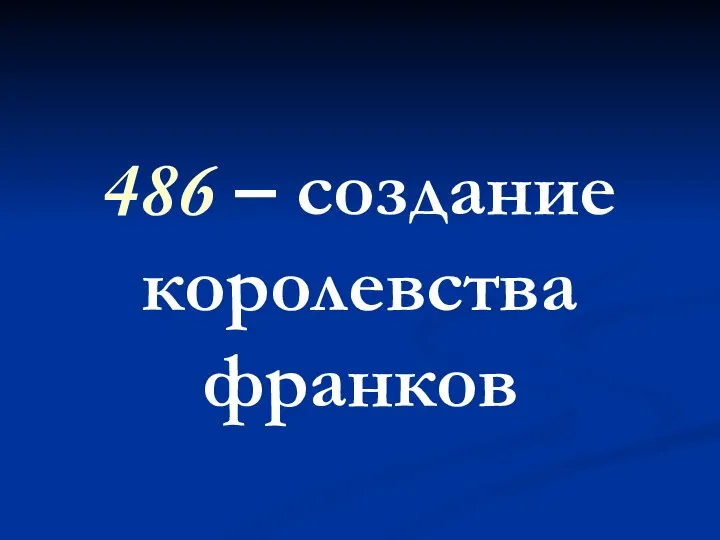 486 – создание королевства франков